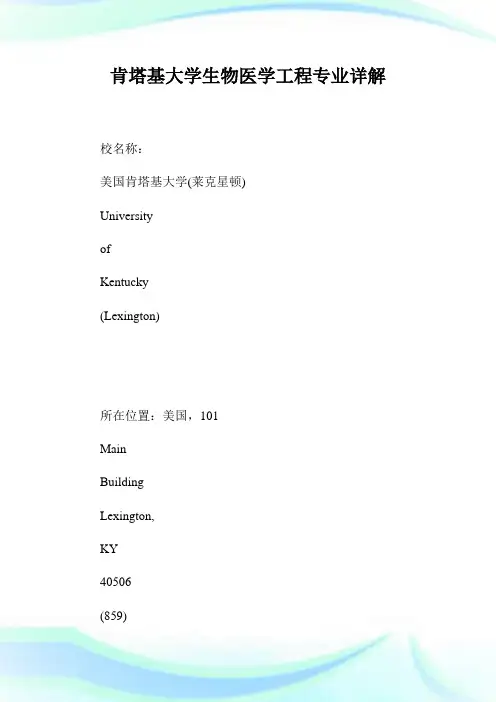 肯塔基大学生物医学工程专业详解

校名称：

美国肯塔基大学(莱克星顿)

University

of

Kentucky

(Lexington)

所在位置：美国，101

Main

Building

Lexington,

KY

40506

(859)